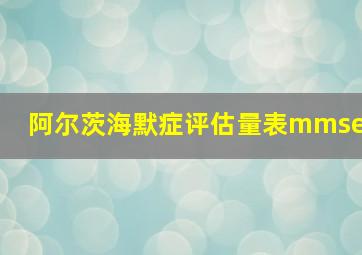 阿尔茨海默症评估量表mmse